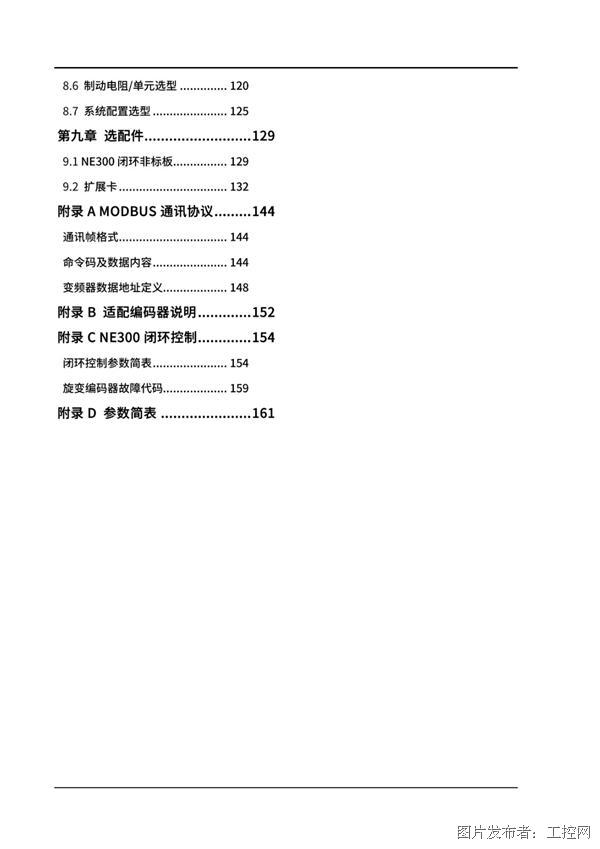 8.6 制动电阻/单元选型 120

8.7 系统配置选型 125

第九章 选配件 129

9.1 NE300闭环非标板 129

9.2 扩展卡 132

附录A MODBUS通讯协议 144

通讯帧格式 144

命令码及数据内容 144

变频器数据地址定义 148

附录B 适配编码器说明 152

附录C NE300闭环控制 154

闭环控制参数简表 154

旋变编码器故障代码 159

附录D 参数简表 161

图片发布者：工控网